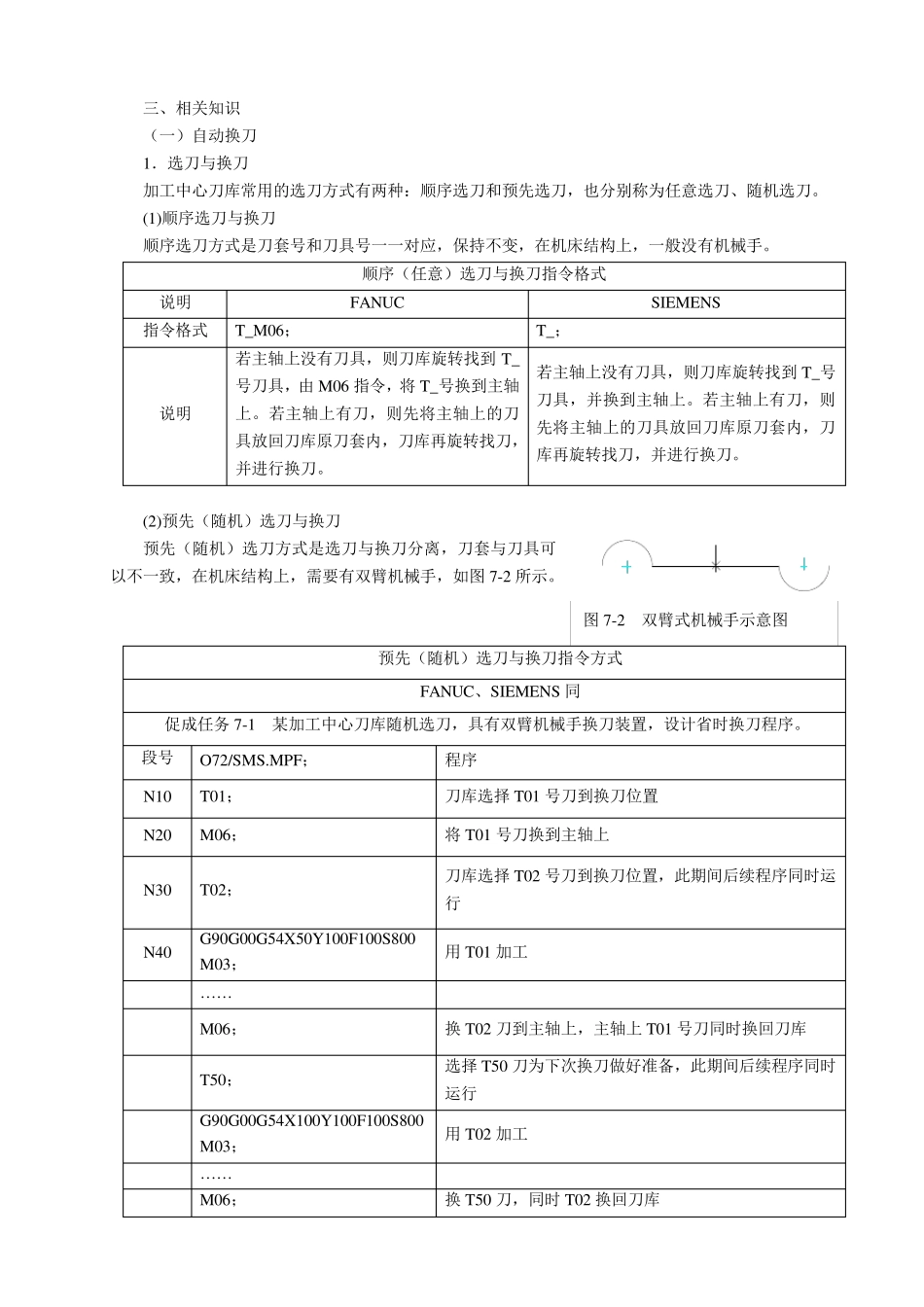 三、相关知识

（一）自动换刀

1．选刀与换刀

加工中心刀库常用的选刀方式有两种：顺序选刀和预先选刀，也分别称为任意选刀、随机选刀。

(1)顺序选刀与换刀

顺序选刀方式是刀套号和刀具号一一对应，保持不变，在机床结构上，一般没有机械手。

| 顺序（任意）选刀与换刀指令格式 | | |
|---|---|---|
| 说明 | FANUC | SIEMENS |
| 指令格式 | T_M06； | T_； |
| 说明 | 若主轴上没有刀具，则刀库旋转找到 T_号刀具，由 M06 指令，将 T_号换到主轴上。若主轴上有刀，则先将主轴上的刀具放回刀库原刀套内，刀库再旋转找刀，并进行换刀。 | 若主轴上没有刀具，则刀库旋转找到 T_号刀具，并换到主轴上。若主轴上有刀，则先将主轴上的刀具放回刀库原刀套内，刀库再旋转找刀，并进行换刀。 |

(2)预先（随机）选刀与换刀

预先（随机）选刀方式是选刀与换刀分离，刀套与刀具可以不一致，在机床结构上，需要有双臂机械手，如图 7-2 所示。

图 7-2　双臂式机械手示意图

| 预先（随机）选刀与换刀指令方式 | | |
|---|---|---|
| FANUC、SIEMENS 同 | | |
| 促成任务 7-1　某加工中心刀库随机选刀，具有双臂机械手换刀装置，设计省时换刀程序。 | | |
| 段号 | O72/SMS.MPF； | 程序 |
| N10 | T01； | 刀库选择 T01 号刀到换刀位置 |
| N20 | M06； | 将 T01 号刀换到主轴上 |
| N30 | T02； | 刀库选择 T02 号刀到换刀位置，此期间后续程序同时运行 |
| N40 | G90G00G54X50Y100F100S800 M03； | 用 T01 加工 |
| | …… | |
| | M06； | 换 T02 刀到主轴上，主轴上 T01 号刀同时换回刀库 |
| | T50； | 选择 T50 刀为下次换刀做好准备，此期间后续程序同时运行 |
| | G90G00G54X100Y100F100S800 M03； | 用 T02 加工 |
| | …… | |
| | M06； | 换 T50 刀，同时 T02 换回刀库 |